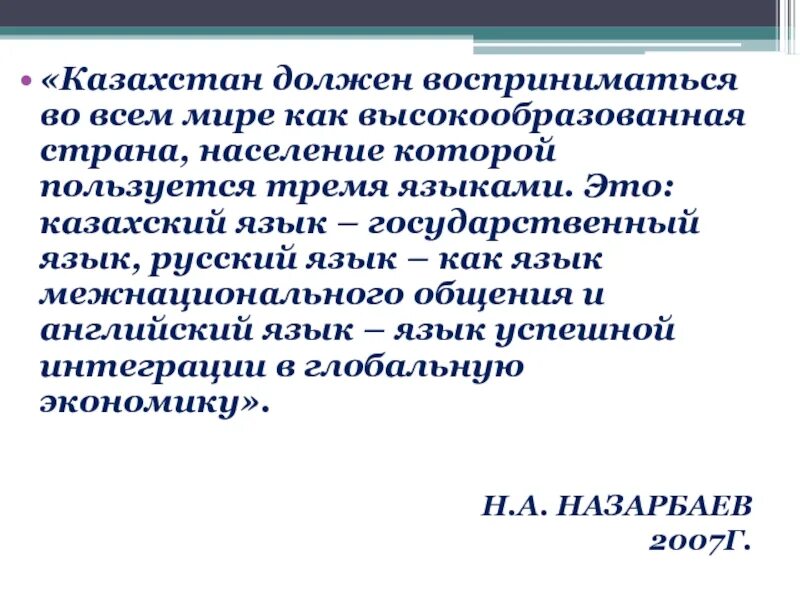 • «Казахстан должен восприниматься во всем мире как высокообразованная страна, население которой пользуется тремя языками. Это: казахский язык – государственный язык, русский язык – как язык межнационального общения и английский язык – язык успешной интеграции в глобальную экономику».

Н.А. НАЗАРБАЕВ
2007Г.